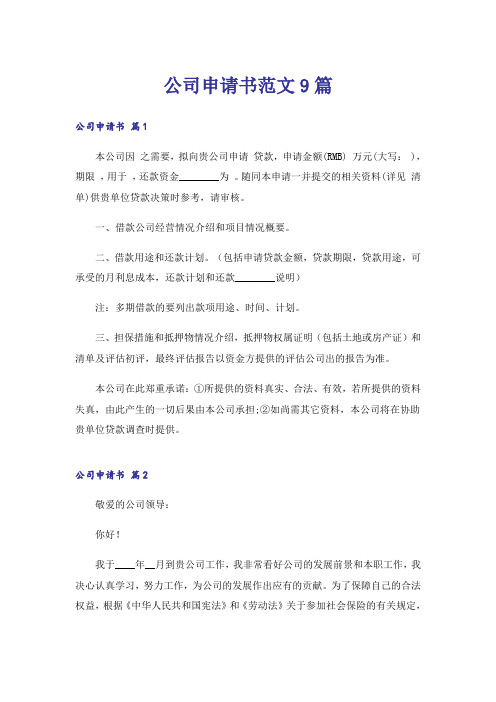 公司申请书范文9篇

公司申请书 篇1

本公司因 之需要，拟向贵公司申请 贷款，申请金额(RMB) 万元(大写： )，期限 ，用于 ，还款资金________为 。随同本申请一并提交的相关资料(详见 清单)供贵单位贷款决策时参考，请审核。

一、借款公司经营情况介绍和项目情况概要。

二、借款用途和还款计划。（包括申请贷款金额，贷款期限，贷款用途，可承受的月利息成本，还款计划和还款________说明）

注：多期借款的要列出款项用途、时间、计划。

三、担保措施和抵押物情况介绍，抵押物权属证明（包括土地或房产证）和清单及评估初评，最终评估报告以资金方提供的评估公司出的报告为准。

本公司在此郑重承诺：①所提供的资料真实、合法、有效，若所提供的资料失真，由此产生的一切后果由本公司承担;②如尚需其它资料，本公司将在协助贵单位贷款调查时提供。

公司申请书 篇2

敬爱的公司领导：

你好！

我于____年__月到贵公司工作，我非常看好公司的发展前景和本职工作，我决心认真学习，努力工作，为公司的发展作出应有的贡献。为了保障自己的合法权益，根据《中华人民共和国宪法》和《劳动法》关于参加社会保险的有关规定，